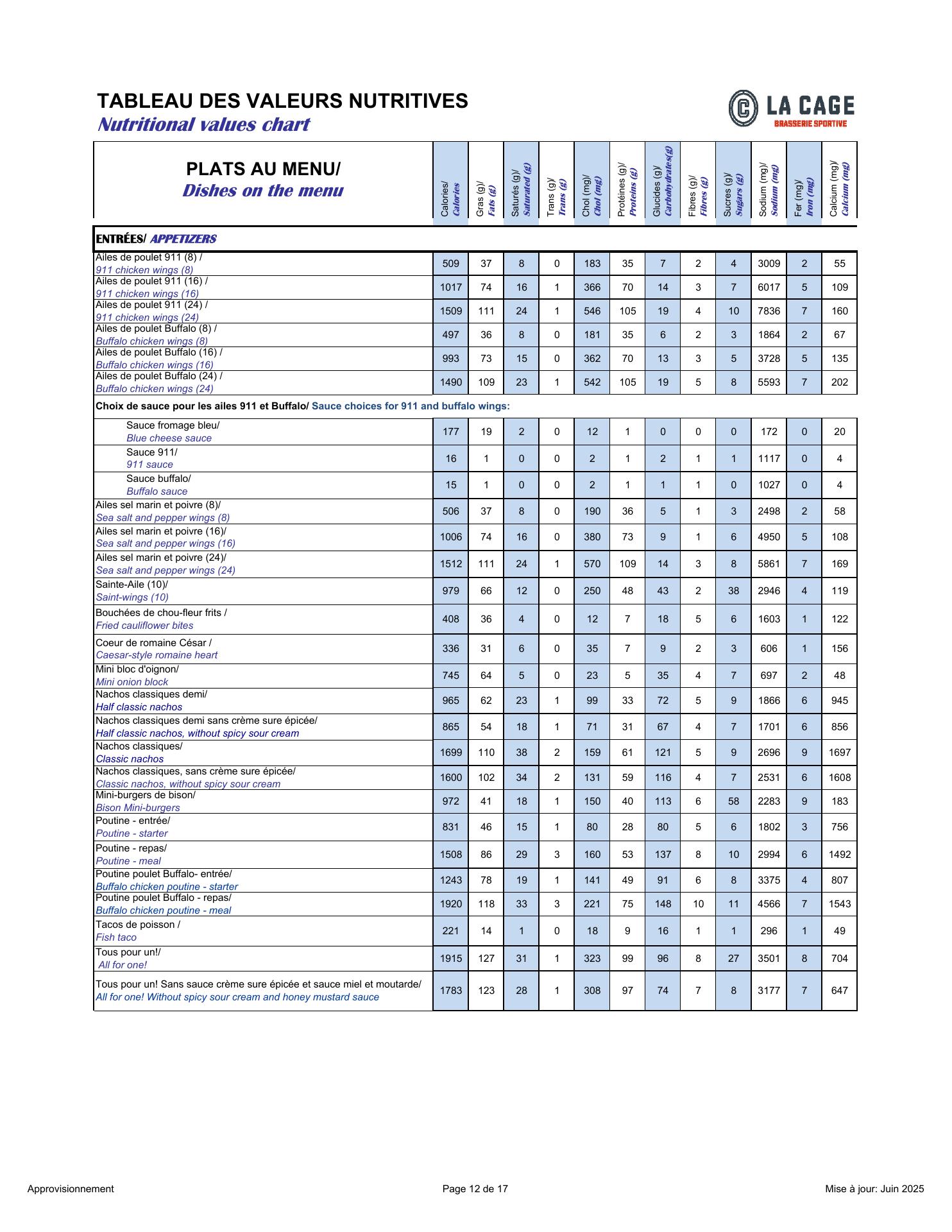 TABLEAU DES VALEURS NUTRITIVES
Nutritional values chart

LA CAGE
BRASSERIE SPORTIVE

| PLATS AU MENU/ Dishes on the menu | Calories/ Calories | Gras (g)/ Fats (g) | Saturés (g)/ Saturated (g) | Trans (g)/ Trans (g) | Chol (mg)/ Chol (mg) | Protéines (g)/ Proteins (g) | Glucides (g)/ Carbohydrates(g) | Fibres (g)/ Fibres (g) | Sucres (g)/ Sugars (g) | Sodium (mg)/ Sodium (mg) | Fer (mg)/ Iron (mg) | Calcium (mg)/ Calcium (mg) |
|---|---|---|---|---|---|---|---|---|---|---|---|---|
| ENTRÉES/ APPETIZERS | | | | | | | | | | | | |
| Ailes de poulet 911 (8) / 911 chicken wings (8) | 509 | 37 | 8 | 0 | 183 | 35 | 7 | 2 | 4 | 3009 | 2 | 55 |
| Ailes de poulet 911 (16) / 911 chicken wings (16) | 1017 | 74 | 16 | 1 | 366 | 70 | 14 | 3 | 7 | 6017 | 5 | 109 |
| Ailes de poulet 911 (24) / 911 chicken wings (24) | 1509 | 111 | 24 | 1 | 546 | 105 | 19 | 4 | 10 | 7836 | 7 | 160 |
| Ailes de poulet Buffalo (8) / Buffalo chicken wings (8) | 497 | 36 | 8 | 0 | 181 | 35 | 6 | 2 | 3 | 1864 | 2 | 67 |
| Ailes de poulet Buffalo (16) / Buffalo chicken wings (16) | 993 | 73 | 15 | 0 | 362 | 70 | 13 | 3 | 5 | 3728 | 5 | 135 |
| Ailes de poulet Buffalo (24) / Buffalo chicken wings (24) | 1490 | 109 | 23 | 1 | 542 | 105 | 19 | 5 | 8 | 5593 | 7 | 202 |
| Choix de sauce pour les ailes 911 et Buffalo/ Sauce choices for 911 and buffalo wings: | | | | | | | | | | | | |
| Sauce fromage bleu/ Blue cheese sauce | 177 | 19 | 2 | 0 | 12 | 1 | 0 | 0 | 0 | 172 | 0 | 20 |
| Sauce 911/ 911 sauce | 16 | 1 | 0 | 0 | 2 | 1 | 2 | 1 | 1 | 1117 | 0 | 4 |
| Sauce buffalo/ Buffalo sauce | 15 | 1 | 0 | 0 | 2 | 1 | 1 | 1 | 0 | 1027 | 0 | 4 |
| Ailes sel marin et poivre (8)/ Sea salt and pepper wings (8) | 506 | 37 | 8 | 0 | 190 | 36 | 5 | 1 | 3 | 2498 | 2 | 58 |
| Ailes sel marin et poivre (16)/ Sea salt and pepper wings (16) | 1006 | 74 | 16 | 0 | 380 | 73 | 9 | 1 | 6 | 4950 | 5 | 108 |
| Ailes sel marin et poivre (24)/ Sea salt and pepper wings (24) | 1512 | 111 | 24 | 1 | 570 | 109 | 14 | 3 | 8 | 5861 | 7 | 169 |
| Sainte-Aile (10)/ Saint-wings (10) | 979 | 66 | 12 | 0 | 250 | 48 | 43 | 2 | 38 | 2946 | 4 | 119 |
| Bouchées de chou-fleur frits / Fried cauliflower bites | 408 | 36 | 4 | 0 | 12 | 7 | 18 | 5 | 6 | 1603 | 1 | 122 |
| Coeur de romaine César / Caesar-style romaine heart | 336 | 31 | 6 | 0 | 35 | 7 | 9 | 2 | 3 | 606 | 1 | 156 |
| Mini bloc d'oignon/ Mini onion block | 745 | 64 | 5 | 0 | 23 | 5 | 35 | 4 | 7 | 697 | 2 | 48 |
| Nachos classiques demi/ Half classic nachos | 965 | 62 | 23 | 1 | 99 | 33 | 72 | 5 | 9 | 1866 | 6 | 945 |
| Nachos classiques demi sans crème sure épicée/ Half classic nachos, without spicy sour cream | 865 | 54 | 18 | 1 | 71 | 31 | 67 | 4 | 7 | 1701 | 6 | 856 |
| Nachos classiques/ Classic nachos | 1699 | 110 | 38 | 2 | 159 | 61 | 121 | 5 | 9 | 2696 | 9 | 1697 |
| Nachos classiques, sans crème sure épicée/ Classic nachos, without spicy sour cream | 1600 | 102 | 34 | 2 | 131 | 59 | 116 | 4 | 7 | 2531 | 6 | 1608 |
| Mini-burgers de bison/ Bison Mini-burgers | 972 | 41 | 18 | 1 | 150 | 40 | 113 | 6 | 58 | 2283 | 9 | 183 |
| Poutine - entrée/ Poutine - starter | 831 | 46 | 15 | 1 | 80 | 28 | 80 | 5 | 6 | 1802 | 3 | 756 |
| Poutine - repas/ Poutine - meal | 1508 | 86 | 29 | 3 | 160 | 53 | 137 | 8 | 10 | 2994 | 6 | 1492 |
| Poutine poulet Buffalo- entrée/ Buffalo chicken poutine - starter | 1243 | 78 | 19 | 1 | 141 | 49 | 91 | 6 | 8 | 3375 | 4 | 807 |
| Poutine poulet Buffalo - repas/ Buffalo chicken poutine - meal | 1920 | 118 | 33 | 3 | 221 | 75 | 148 | 10 | 11 | 4566 | 7 | 1543 |
| Tacos de poisson / Fish taco | 221 | 14 | 1 | 0 | 18 | 9 | 16 | 1 | 1 | 296 | 1 | 49 |
| Tous pour un!/ All for one! | 1915 | 127 | 31 | 1 | 323 | 99 | 96 | 8 | 27 | 3501 | 8 | 704 |
| Tous pour un! Sans sauce crème sure épicée et sauce miel et moutarde/ All for one! Without spicy sour cream and honey mustard sauce | 1783 | 123 | 28 | 1 | 308 | 97 | 74 | 7 | 8 | 3177 | 7 | 647 |

Approvisionnement
Page 12 de 17
Mise à jour: Juin 2025